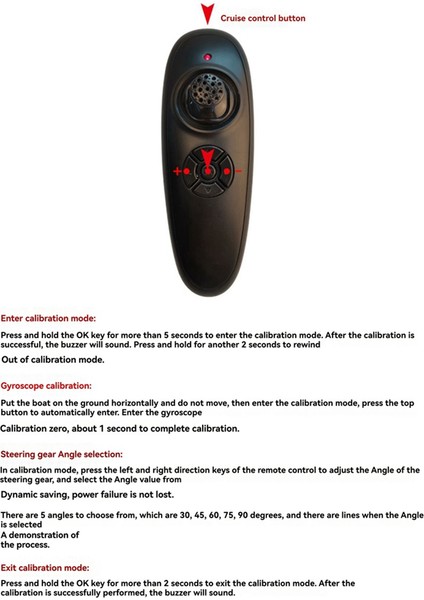 Cruise control button

+ -

Enter calibration mode:

Press and hold the OK key for more than 5 seconds to enter the calibration mode. After the calibration is successful, the buzzer will sound. Press and hold for another 2 seconds to rewind

Out of calibration mode.

Gyroscope calibration:

Put the boat on the ground horizontally and do not move, then enter the calibration mode, press the top button to automatically enter. Enter the gyroscope

Calibration zero, about 1 second to complete calibration.

Steering gear Angle selection:

In calibration mode, press the left and right direction keys of the remote control to adjust the Angle of the steering gear, and select the Angle value from

Dynamic saving, power failure is not lost.

There are 5 angles to choose from, which are 30, 45, 60, 75, 90 degrees, and there are lines when the Angle is selected
A demonstration of
the process.

Exit calibration mode:

Press and hold the OK key for more than 2 seconds to exit the calibration mode. After the calibration is successfully performed, the buzzer will sound.